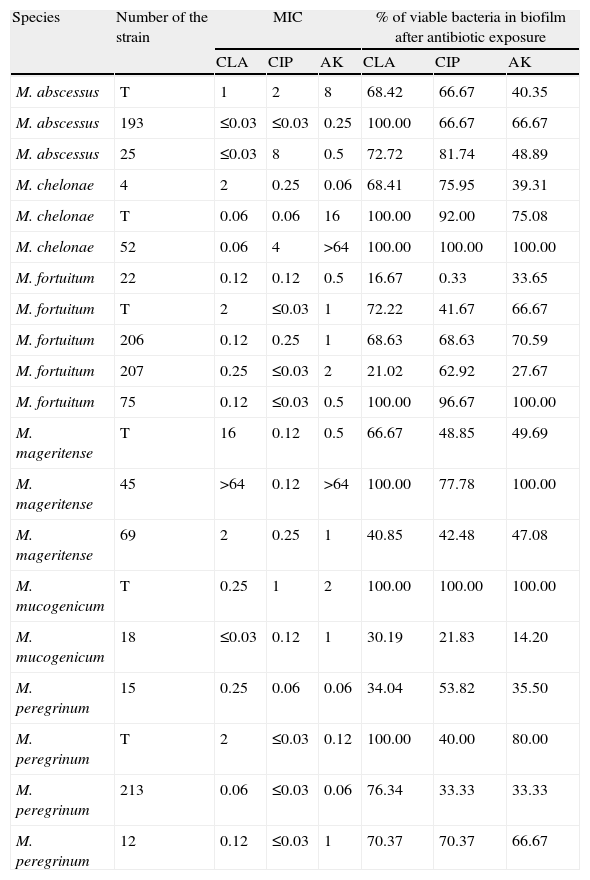 | Species | Number of the strain | MIC | | | % of viable bacteria in biofilm after antibiotic exposure | | |
|---|---|---|---|---|---|---|---|
| | | CLA | CIP | AK | CLA | CIP | AK |
| M. abscessus | T | 1 | 2 | 8 | 68.42 | 66.67 | 40.35 |
| M. abscessus | 193 | ≤0.03 | ≤0.03 | 0.25 | 100.00 | 66.67 | 66.67 |
| M. abscessus | 25 | ≤0.03 | 8 | 0.5 | 72.72 | 81.74 | 48.89 |
| M. chelonae | 4 | 2 | 0.25 | 0.06 | 68.41 | 75.95 | 39.31 |
| M. chelonae | T | 0.06 | 0.06 | 16 | 100.00 | 92.00 | 75.08 |
| M. chelonae | 52 | 0.06 | 4 | >64 | 100.00 | 100.00 | 100.00 |
| M. fortuitum | 22 | 0.12 | 0.12 | 0.5 | 16.67 | 0.33 | 33.65 |
| M. fortuitum | T | 2 | ≤0.03 | 1 | 72.22 | 41.67 | 66.67 |
| M. fortuitum | 206 | 0.12 | 0.25 | 1 | 68.63 | 68.63 | 70.59 |
| M. fortuitum | 207 | 0.25 | ≤0.03 | 2 | 21.02 | 62.92 | 27.67 |
| M. fortuitum | 75 | 0.12 | ≤0.03 | 0.5 | 100.00 | 96.67 | 100.00 |
| M. mageritense | T | 16 | 0.12 | 0.5 | 66.67 | 48.85 | 49.69 |
| M. mageritense | 45 | >64 | 0.12 | >64 | 100.00 | 77.78 | 100.00 |
| M. mageritense | 69 | 2 | 0.25 | 1 | 40.85 | 42.48 | 47.08 |
| M. mucogenicum | T | 0.25 | 1 | 2 | 100.00 | 100.00 | 100.00 |
| M. mucogenicum | 18 | ≤0.03 | 0.12 | 1 | 30.19 | 21.83 | 14.20 |
| M. peregrinum | 15 | 0.25 | 0.06 | 0.06 | 34.04 | 53.82 | 35.50 |
| M. peregrinum | T | 2 | ≤0.03 | 0.12 | 100.00 | 40.00 | 80.00 |
| M. peregrinum | 213 | 0.06 | ≤0.03 | 0.06 | 76.34 | 33.33 | 33.33 |
| M. peregrinum | 12 | 0.12 | ≤0.03 | 1 | 70.37 | 70.37 | 66.67 |